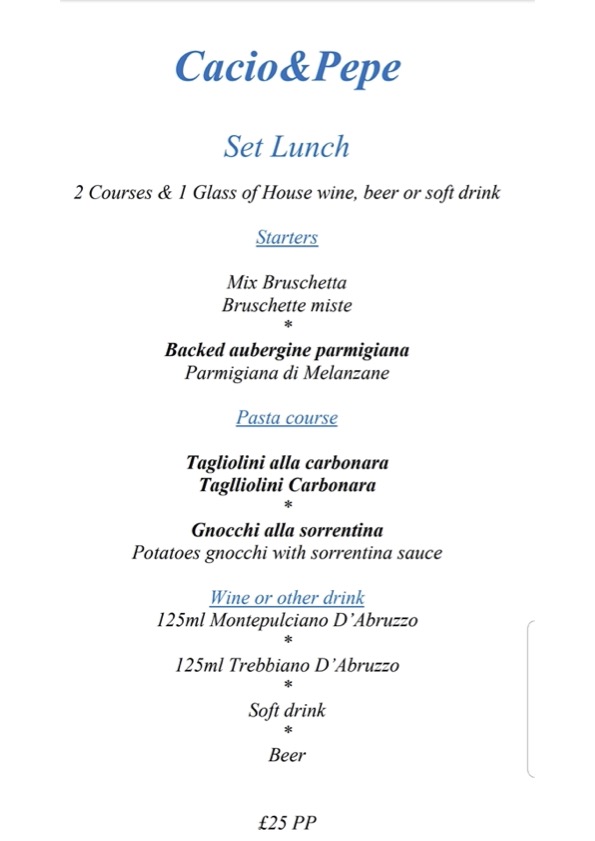 Cacio&Pepe

Set Lunch

2 Courses & 1 Glass of House wine, beer or soft drink

Starters

Mix Bruschetta
Bruschette miste
*
Backed aubergine parmigiana
Parmigiana di Melanzane

Pasta course

Tagliolini alla carbonara
Taglliolini Carbonara
*
Gnocchi alla sorrentina
Potatoes gnocchi with sorrentina sauce

Wine or other drink
125ml Montepulciano D'Abruzzo
*
125ml Trebbiano D'Abruzzo
*
Soft drink
*
Beer

£25 PP